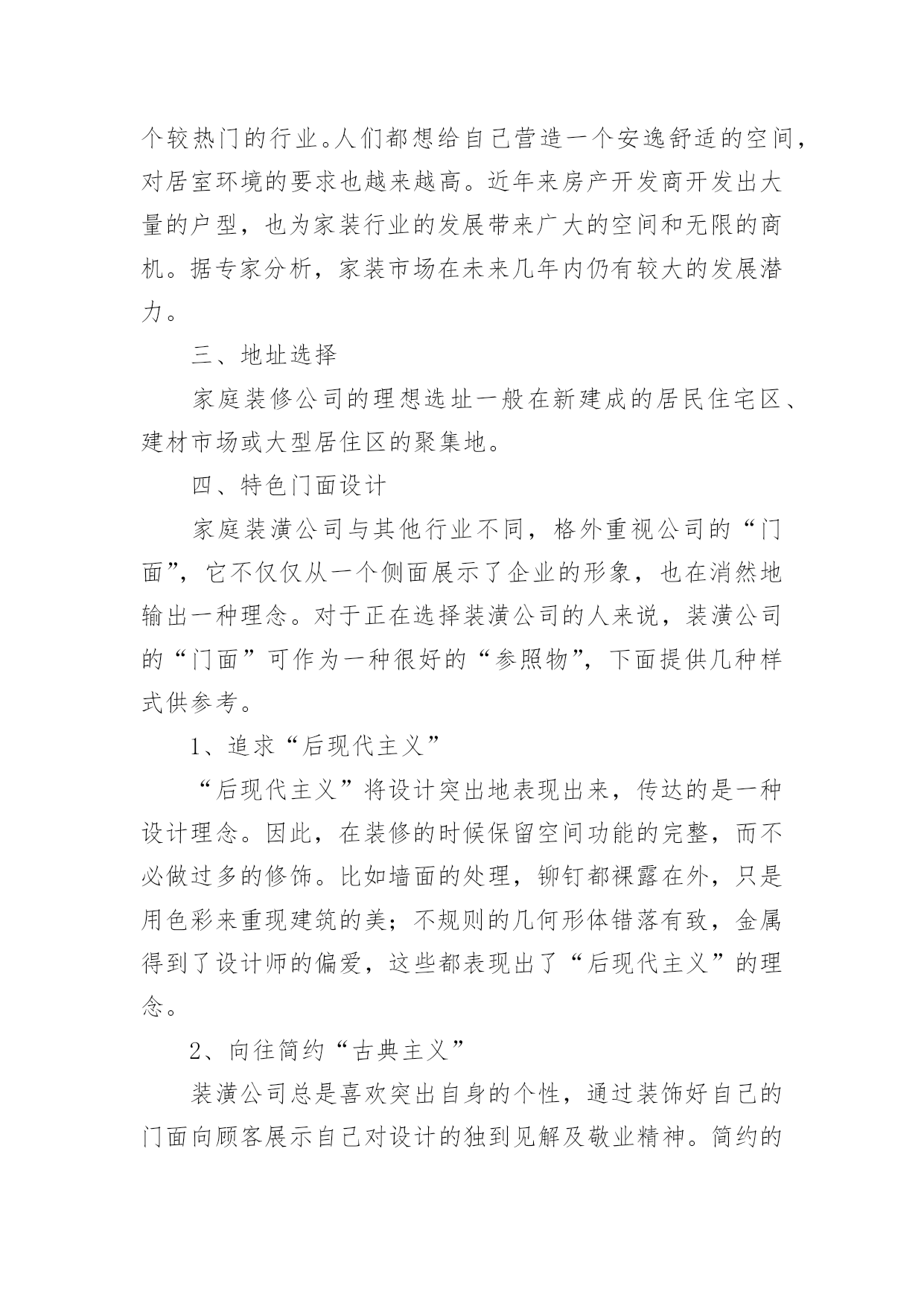 个较热门的行业。人们都想给自己营造一个安逸舒适的空间，对居室环境的要求也越来越高。近年来房产开发商开发出大量的户型，也为家装行业的发展带来广大的空间和无限的商机。据专家分析，家装市场在未来几年内仍有较大的发展潜力。

三、地址选择

家庭装修公司的理想选址一般在新建成的居民住宅区、建材市场或大型居住区的聚集地。

四、特色门面设计

家庭装潢公司与其他行业不同，格外重视公司的“门面”，它不仅仅从一个侧面展示了企业的形象，也在消然地输出一种理念。对于正在选择装潢公司的人来说，装潢公司的“门面”可作为一种很好的“参照物”，下面提供几种样式供参考。

1、追求“后现代主义”

“后现代主义”将设计突出地表现出来，传达的是一种设计理念。因此，在装修的时候保留空间功能的完整，而不必做过多的修饰。比如墙面的处理，铆钉都裸露在外，只是用色彩来重现建筑的美；不规则的几何形体错落有致，金属得到了设计师的偏爱，这些都表现出了“后现代主义”的理念。

2、向往简约“古典主义”

装潢公司总是喜欢突出自身的个性，通过装饰好自己的门面向顾客展示自己对设计的独到见解及敬业精神。简约的